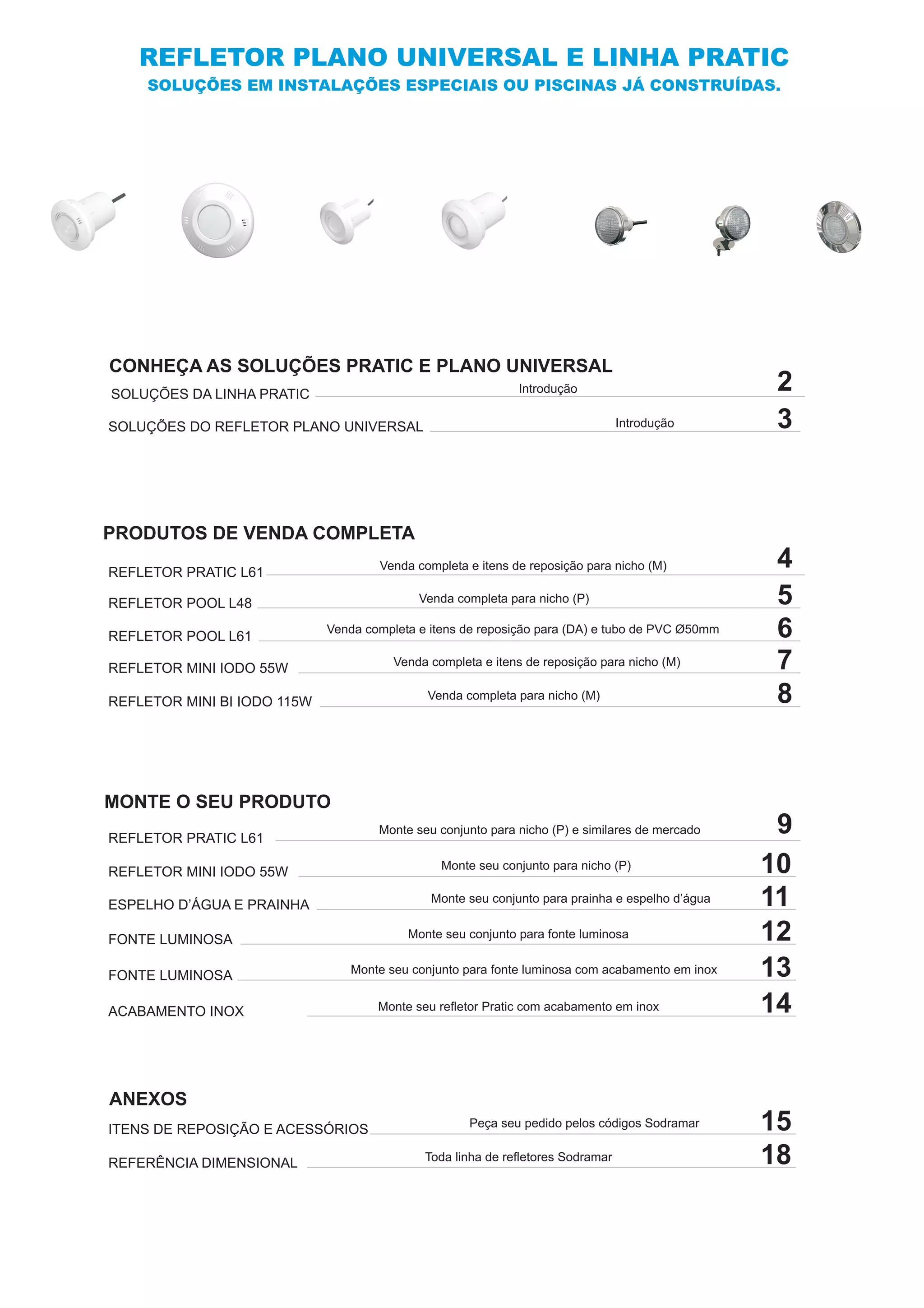 REFLETOR PLANO UNIVERSAL E LINHA PRATIC
SOLUÇÕES EM INSTALAÇÕES ESPECIAIS OU PISCINAS JÁ CONSTRUÍDAS.

CONHEÇA AS SOLUÇÕES PRATIC E PLANO UNIVERSAL

SOLUÇÕES DA LINHA PRATIC Introdução 2

SOLUÇÕES DO REFLETOR PLANO UNIVERSAL Introdução 3

PRODUTOS DE VENDA COMPLETA

REFLETOR PRATIC L61 Venda completa e itens de reposição para nicho (M) 4

REFLETOR POOL L48 Venda completa para nicho (P) 5

REFLETOR POOL L61 Venda completa e itens de reposição para (DA) e tubo de PVC Ø50mm 6

REFLETOR MINI IODO 55W Venda completa e itens de reposição para nicho (M) 7

REFLETOR MINI BI IODO 115W Venda completa para nicho (M) 8

MONTE O SEU PRODUTO

REFLETOR PRATIC L61 Monte seu conjunto para nicho (P) e similares de mercado 9

REFLETOR MINI IODO 55W Monte seu conjunto para nicho (P) 10

ESPELHO D'ÁGUA E PRAINHA Monte seu conjunto para prainha e espelho d'água 11

FONTE LUMINOSA Monte seu conjunto para fonte luminosa 12

FONTE LUMINOSA Monte seu conjunto para fonte luminosa com acabamento em inox 13

ACABAMENTO INOX Monte seu refletor Pratic com acabamento em inox 14

ANEXOS

ITENS DE REPOSIÇÃO E ACESSÓRIOS Peça seu pedido pelos códigos Sodramar 15

REFERÊNCIA DIMENSIONAL Toda linha de refletores Sodramar 18